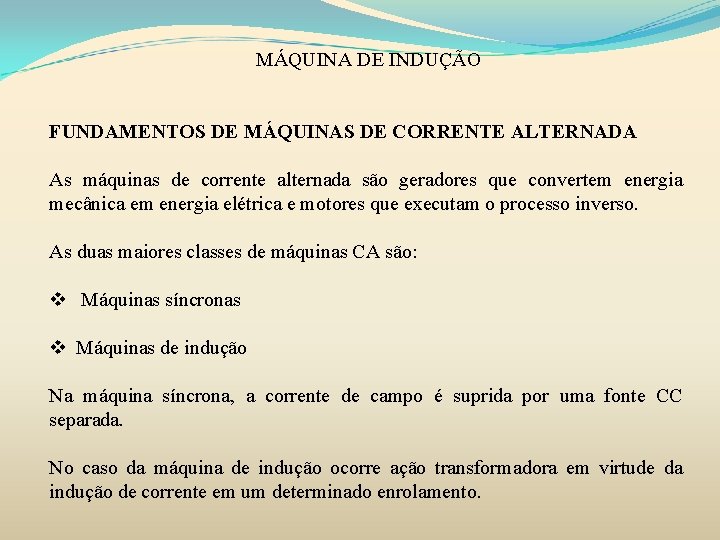 MÁQUINA DE INDUÇÃO

FUNDAMENTOS DE MÁQUINAS DE CORRENTE ALTERNADA

As máquinas de corrente alternada são geradores que convertem energia mecânica em energia elétrica e motores que executam o processo inverso.

As duas maiores classes de máquinas CA são:

❖ Máquinas síncronas

❖ Máquinas de indução

Na máquina síncrona, a corrente de campo é suprida por uma fonte CC separada.

No caso da máquina de indução ocorre ação transformadora em virtude da indução de corrente em um determinado enrolamento.